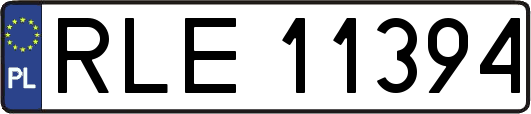 PL
RLE 11394